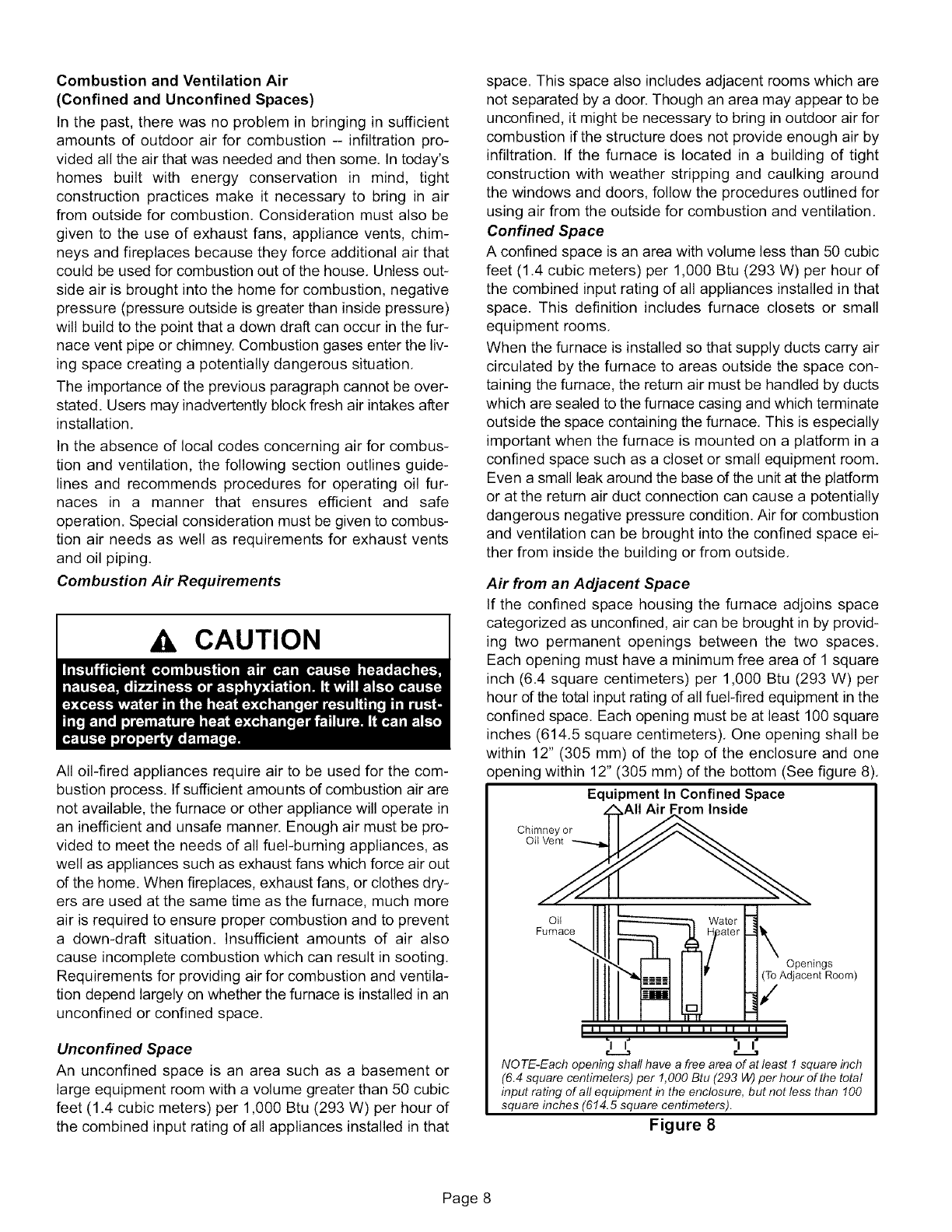 Combustion and Ventilation Air
(Confined and Unconfined Spaces)

In the past, there was no problem in bringing in sufficient amounts of outdoor air for combustion -- infiltration provided all the air that was needed and then some. In today's homes built with energy conservation in mind, tight construction practices make it necessary to bring in air from outside for combustion. Consideration must also be given to the use of exhaust fans, appliance vents, chimneys and fireplaces because they force additional air that could be used for combustion out of the house. Unless outside air is brought into the home for combustion, negative pressure (pressure outside is greater than inside pressure) will build to the point that a down draft can occur in the furnace vent pipe or chimney. Combustion gases enter the living space creating a potentially dangerous situation.

The importance of the previous paragraph cannot be overstated. Users may inadvertently block fresh air intakes after installation.

In the absence of local codes concerning air for combustion and ventilation, the following section outlines guidelines and recommends procedures for operating oil furnaces in a manner that ensures efficient and safe operation. Special consideration must be given to combustion air needs as well as requirements for exhaust vents and oil piping.

Combustion Air Requirements

CAUTION

Insufficient combustion air can cause headaches, nausea, dizziness or asphyxiation. It will also cause excess water in the heat exchanger resulting in rusting and premature heat exchanger failure. It can also cause property damage.

All oil-fired appliances require air to be used for the combustion process. If sufficient amounts of combustion air are not available, the furnace or other appliance will operate in an inefficient and unsafe manner. Enough air must be provided to meet the needs of all fuel-burning appliances, as well as appliances such as exhaust fans which force air out of the home. When fireplaces, exhaust fans, or clothes dryers are used at the same time as the furnace, much more air is required to ensure proper combustion and to prevent a down-draft situation. Insufficient amounts of air also cause incomplete combustion which can result in sooting. Requirements for providing air for combustion and ventilation depend largely on whether the furnace is installed in an unconfined or confined space.

Unconfined Space

An unconfined space is an area such as a basement or large equipment room with a volume greater than 50 cubic feet (1.4 cubic meters) per 1,000 Btu (293 W) per hour of the combined input rating of all appliances installed in that space. This space also includes adjacent rooms which are not separated by a door. Though an area may appear to be unconfined, it might be necessary to bring in outdoor air for combustion if the structure does not provide enough air by infiltration. If the furnace is located in a building of tight construction with weather stripping and caulking around the windows and doors, follow the procedures outlined for using air from the outside for combustion and ventilation.

Confined Space

A confined space is an area with volume less than 50 cubic feet (1.4 cubic meters) per 1,000 Btu (293 W) per hour of the combined input rating of all appliances installed in that space. This definition includes furnace closets or small equipment rooms.

When the furnace is installed so that supply ducts carry air circulated by the furnace to areas outside the space containing the furnace, the return air must be handled by ducts which are sealed to the furnace casing and which terminate outside the space containing the furnace. This is especially important when the furnace is mounted on a platform in a confined space such as a closet or small equipment room. Even a small leak around the base of the unit at the platform or at the return air duct connection can cause a potentially dangerous negative pressure condition. Air for combustion and ventilation can be brought into the confined space either from inside the building or from outside.

Air from an Adjacent Space

If the confined space housing the furnace adjoins space categorized as unconfined, air can be brought in by providing two permanent openings between the two spaces. Each opening must have a minimum free area of 1 square inch (6.4 square centimeters) per 1,000 Btu (293 W) per hour of the total input rating of all fuel-fired equipment in the confined space. Each opening must be at least 100 square inches (614.5 square centimeters). One opening shall be within 12" (305 mm) of the top of the enclosure and one opening within 12" (305 mm) of the bottom (See figure 8).

Equipment In Confined Space
All Air From Inside

Chimney or Oil Vent

Oil Furnace

Water Heater

Openings (To Adjacent Room)

NOTE-Each opening shall have a free area of at least 1 square inch (6.4 square centimeters) per 1,000 Btu (293 W) per hour of the total input rating of all equipment in the enclosure, but not less than 100 square inches (614.5 square centimeters).

Figure 8

Page 8